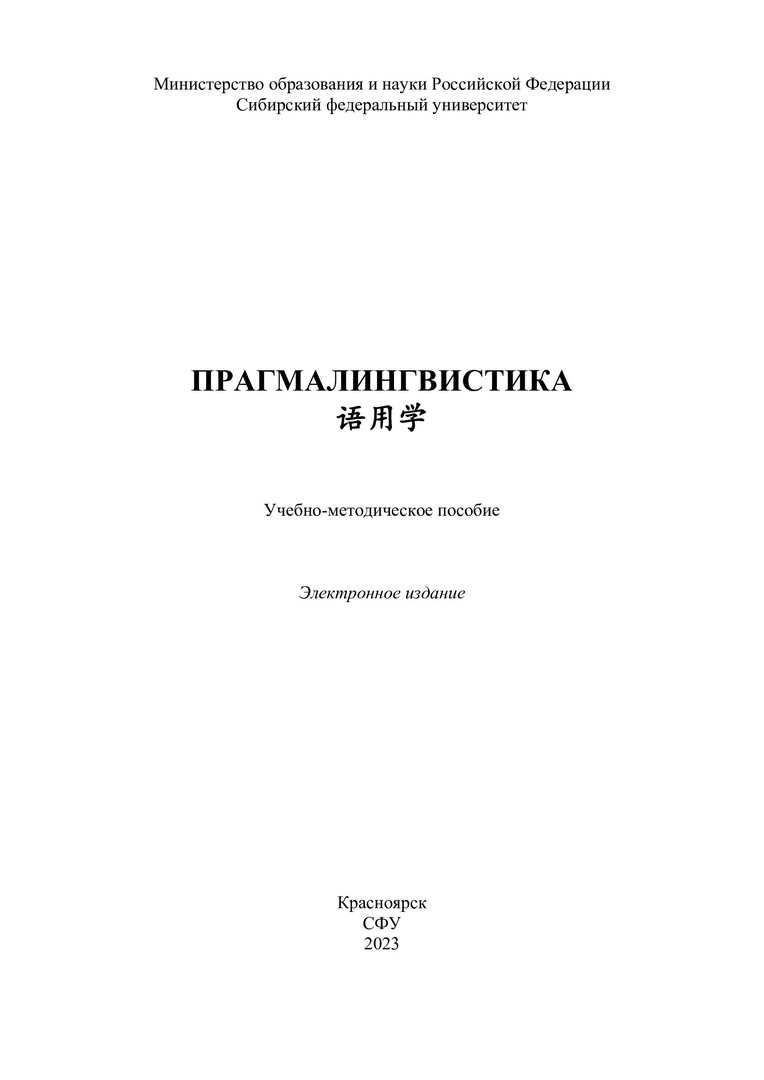 Министерство образования и науки Российской Федерации
Сибирский федеральный университет

ПРАГМАЛИНГВИСТИКА
语用学

Учебно-методическое пособие

Электронное издание

Красноярск
СФУ
2023